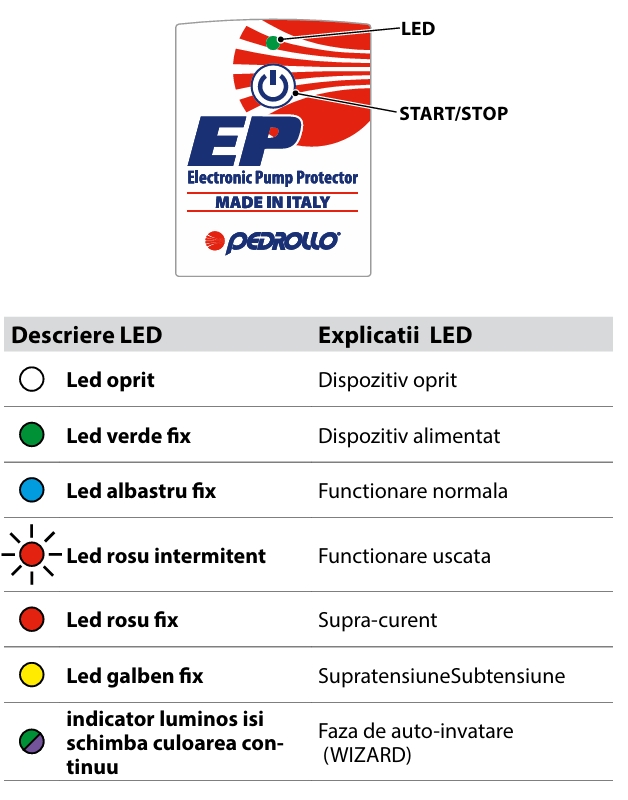 LED

START/STOP

EP
Electronic Pump Protector
MADE IN ITALY
PEDROLLO

| Descriere LED | Explicatii LED |
|---|---|
| Led oprit | Dispozitiv oprit |
| Led verde fix | Dispozitiv alimentat |
| Led albastru fix | Functionare normala |
| Led rosu intermitent | Functionare uscata |
| Led rosu fix | Supra-curent |
| Led galben fix | SupratensiuneSubtensiune |
| indicator luminos isi schimba culoarea continuu | Faza de auto-invatare (WIZARD) |